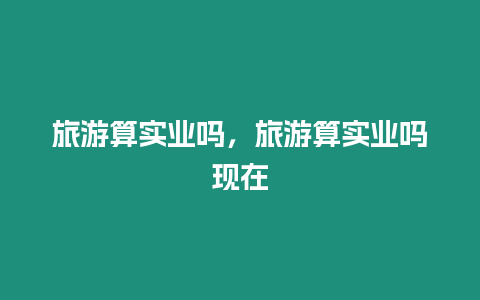 旅游算实业吗，旅游算实业吗现在